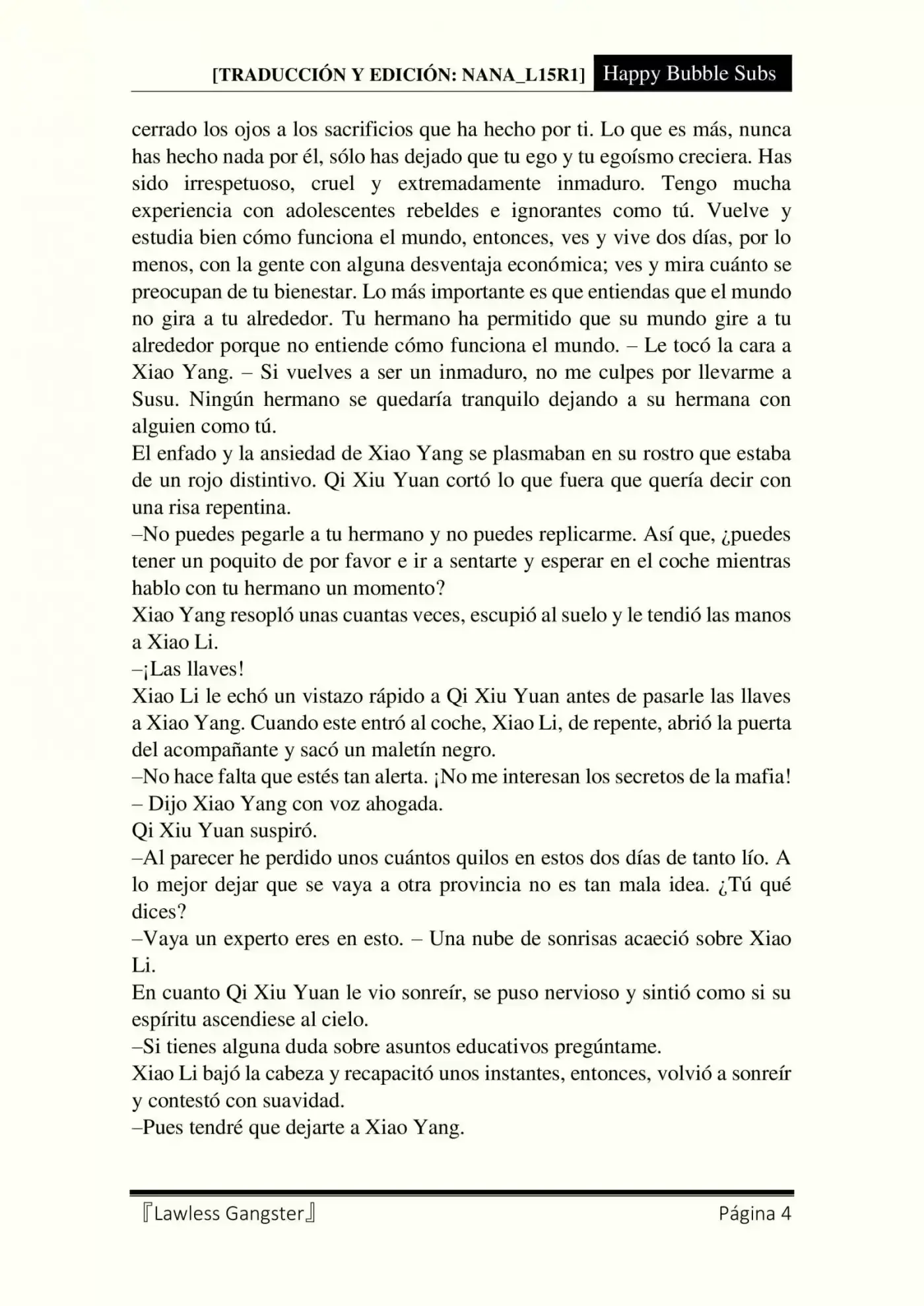 [TRADUCCIÓN Y EDICIÓN: NANA_L15R1] Happy Bubble Subs

cerrado los ojos a los sacrificios que ha hecho por ti. Lo que es más, nunca has hecho nada por él, sólo has dejado que tu ego y tu egoísmo creciera. Has sido irrespetuoso, cruel y extremadamente inmaduro. Tengo mucha experiencia con adolescentes rebeldes e ignorantes como tú. Vuelve y estudia bien cómo funciona el mundo, entonces, ves y vive dos días, por lo menos, con la gente con alguna desventaja económica; ves y mira cuánto se preocupan de tu bienestar. Lo más importante es que entiendas que el mundo no gira a tu alrededor. Tu hermano ha permitido que su mundo gire a tu alrededor porque no entiende cómo funciona el mundo. – Le tocó la cara a Xiao Yang. – Si vuelves a ser un inmaduro, no me culpes por llevarme a Susu. Ningún hermano se quedaría tranquilo dejando a su hermana con alguien como tú.

El enfado y la ansiedad de Xiao Yang se plasmaban en su rostro que estaba de un rojo distintivo. Qi Xiu Yuan cortó lo que fuera que quería decir con una risa repentina.

–No puedes pegarle a tu hermano y no puedes replicarme. Así que, ¿puedes tener un poquito de por favor e ir a sentarte y esperar en el coche mientras hablo con tu hermano un momento?

Xiao Yang resopló unas cuantas veces, escupió al suelo y le tendió las manos a Xiao Li.

–¡Las llaves!

Xiao Li le echó un vistazo rápido a Qi Xiu Yuan antes de pasarle las llaves a Xiao Yang. Cuando este entró al coche, Xiao Li, de repente, abrió la puerta del acompañante y sacó un maletín negro.

–No hace falta que estés tan alerta. ¡No me interesan los secretos de la mafia! – Dijo Xiao Yang con voz ahogada.

Qi Xiu Yuan suspiró.

–Al parecer he perdido unos cuántos quilos en estos dos días de tanto lío. A lo mejor dejar que se vaya a otra provincia no es tan mala idea. ¿Tú qué dices?

–Vaya un experto eres en esto. – Una nube de sonrisas acaeció sobre Xiao Li.

En cuanto Qi Xiu Yuan le vio sonreír, se puso nervioso y sintió como si su espíritu ascendiese al cielo.

–Si tienes alguna duda sobre asuntos educativos pregúntame.

Xiao Li bajó la cabeza y recapacitó unos instantes, entonces, volvió a sonreír y contestó con suavidad.

–Pues tendré que dejarte a Xiao Yang.

『Lawless Gangster』 Página 4